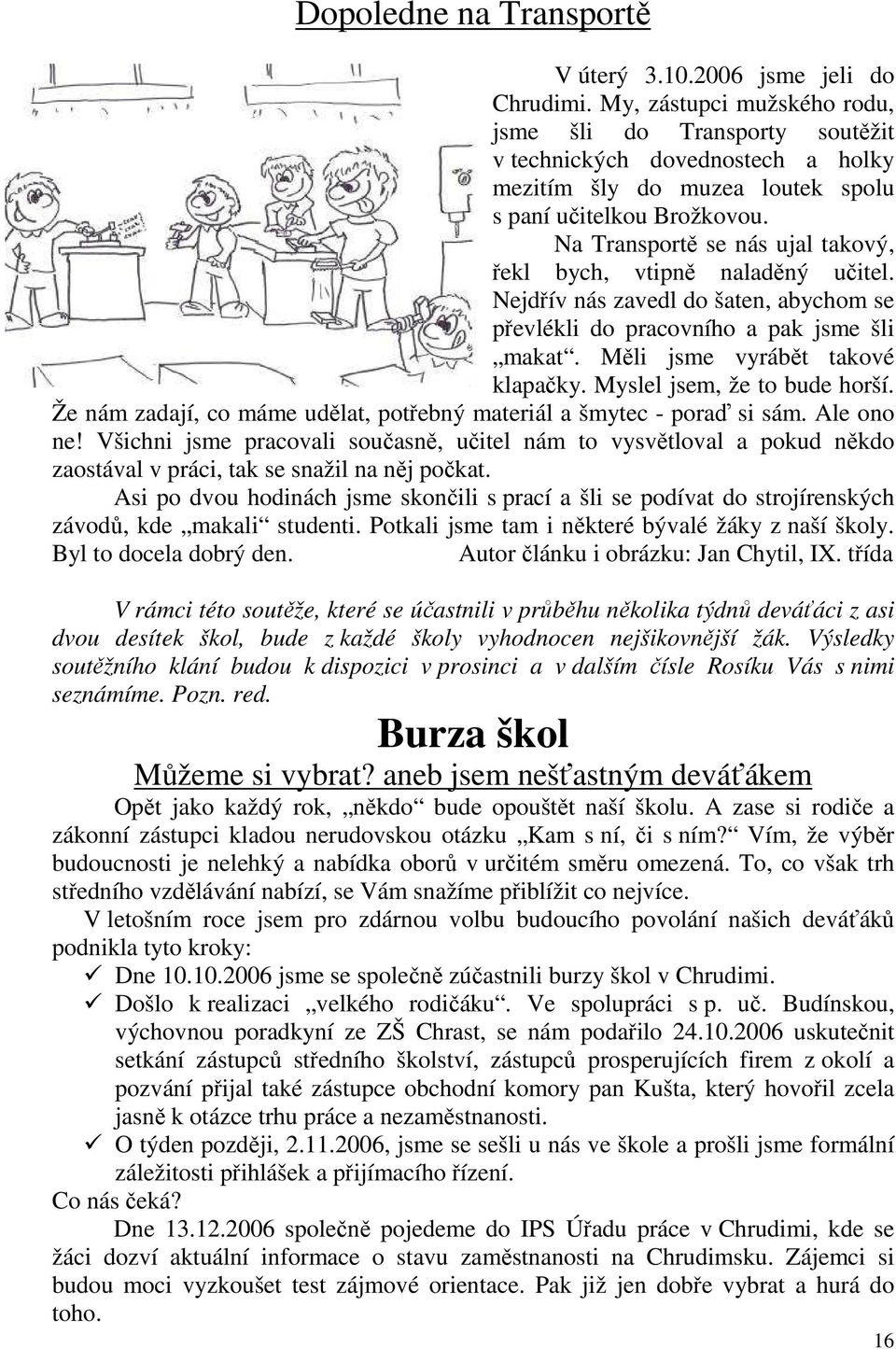 Dopoledne na Transportě

V úterý 3.10.2006 jsme jeli do Chrudimi. My, zástupci mužského rodu, jsme šli do Transporty soutěžit v technických dovednostech a holky mezitím šly do muzea loutek spolu s paní učitelkou Brožkovou.

Na Transportě se nás ujal takový, řekl bych, vtipně naladěný učitel. Nejdřív nás zavedl do šaten, abychom se převlékli do pracovního a pak jsme šli „makat“. Měli jsme vyrábět takové klapačky. Myslel jsem, že to bude horší. Že nám zadají, co máme udělat, potřebný materiál a šmytec - poraď si sám. Ale ono ne! Všichni jsme pracovali současně, učitel nám to vysvětloval a pokud někdo zaostával v práci, tak se snažil na něj počkat.

Asi po dvou hodinách jsme skončili s prací a šli se podívat do strojírenských závodů, kde „makali“ studenti. Potkali jsme tam i některé bývalé žáky z naší školy. Byl to docela dobrý den. Autor článku i obrázku: Jan Chytil, IX. třída

V rámci této soutěže, které se účastnili v průběhu několika týdnů deváťáci z asi dvou desítek škol, bude z každé školy vyhodnocen nejšikovnější žák. Výsledky soutěžního klání budou k dispozici v prosinci a v dalším čísle Rosíku Vás s nimi seznámíme. Pozn. red.

Burza škol

Můžeme si vybrat? aneb jsem nešťastným deváťákem

Opět jako každý rok, „někdo“ bude opouštět naší školu. A zase si rodiče a zákonní zástupci kladou nerudovskou otázku „Kam s ní, či s ním?“ Vím, že výběr budoucnosti je nelehký a nabídka oborů v určitém směru omezená. To, co však trh středního vzdělávání nabízí, se Vám snažíme přiblížit co nejvíce.

V letošním roce jsem pro zdárnou volbu budoucího povolání našich deváťáků podnikla tyto kroky:

✓ Dne 10.10.2006 jsme se společně zúčastnili burzy škol v Chrudimi.
✓ Došlo k realizaci „velkého rodičáku“. Ve spolupráci s p. uč. Budínskou, výchovnou poradkyní ze ZŠ Chrast, se nám podařilo 24.10.2006 uskutečnit setkání zástupců středního školství, zástupců prosperujících firem z okolí a pozvání přijal také zástupce obchodní komory pan Kušta, který hovořil zcela jasně k otázce trhu práce a nezaměstnanosti.
✓ O týden později, 2.11.2006, jsme se sešli u nás ve škole a prošli jsme formální záležitosti přihlášek a přijímacího řízení.

Co nás čeká?

Dne 13.12.2006 společně pojedeme do IPS Úřadu práce v Chrudimi, kde se žáci dozví aktuální informace o stavu zaměstnanosti na Chrudimsku. Zájemci si budou moci vyzkoušet test zájmové orientace. Pak již jen dobře vybrat a hurá do toho.

16